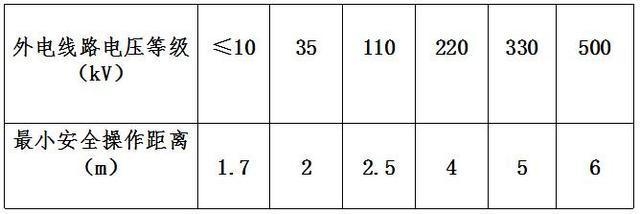 | 外电线路电压等级（kV） | ≤10 | 35 | 110 | 220 | 330 | 500 |
|---|---|---|---|---|---|---|
| 最小安全操作距离（m） | 1.7 | 2 | 2.5 | 4 | 5 | 6 |